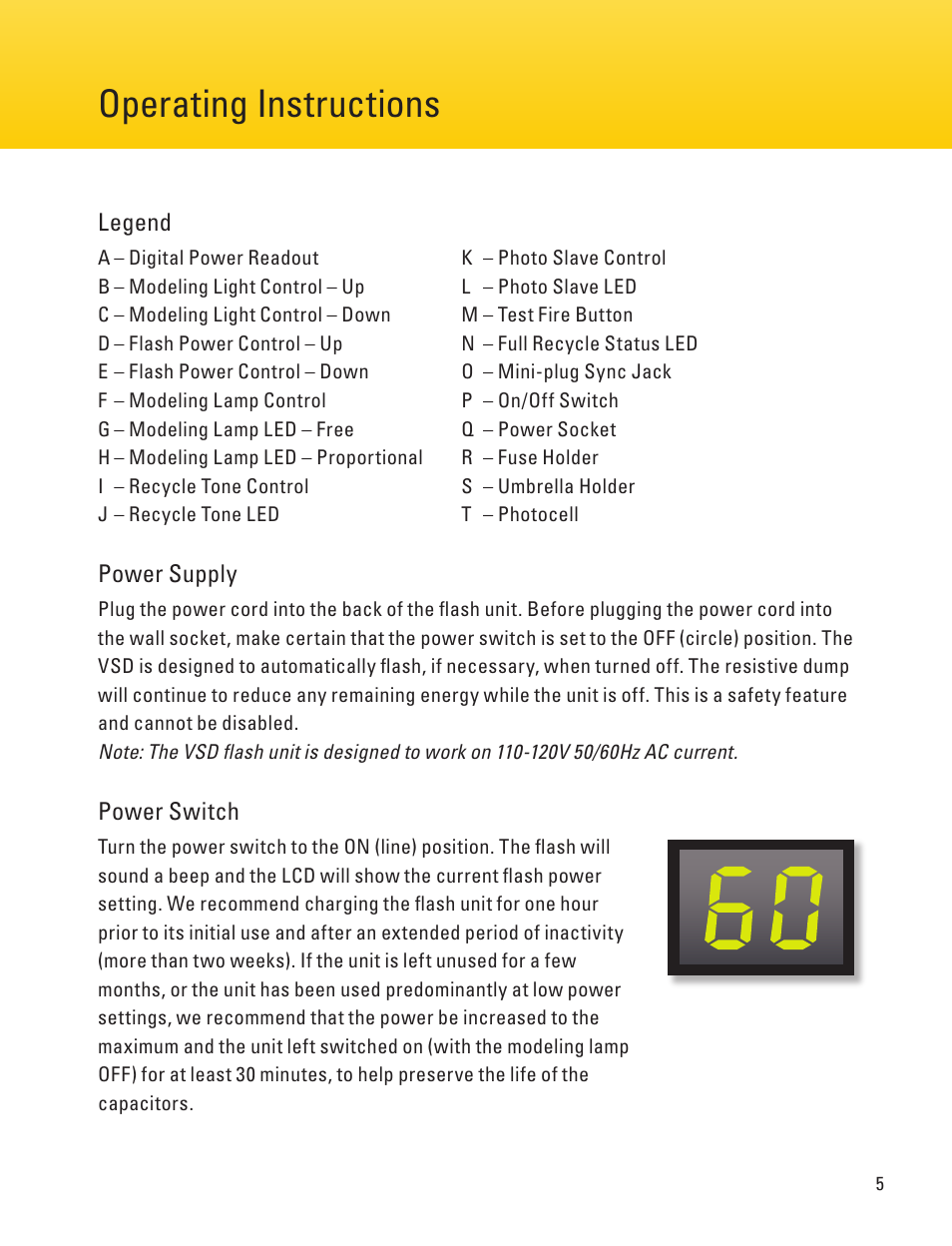 Operating Instructions

Legend

A – Digital Power Readout
B – Modeling Light Control – Up
C – Modeling Light Control – Down
D – Flash Power Control – Up
E – Flash Power Control – Down
F – Modeling Lamp Control
G – Modeling Lamp LED – Free
H – Modeling Lamp LED – Proportional
I – Recycle Tone Control
J – Recycle Tone LED

K – Photo Slave Control
L – Photo Slave LED
M – Test Fire Button
N – Full Recycle Status LED
O – Mini-plug Sync Jack
P – On/Off Switch
Q – Power Socket
R – Fuse Holder
S – Umbrella Holder
T – Photocell

Power Supply

Plug the power cord into the back of the flash unit. Before plugging the power cord into the wall socket, make certain that the power switch is set to the OFF (circle) position. The VSD is designed to automatically flash, if necessary, when turned off. The resistive dump will continue to reduce any remaining energy while the unit is off. This is a safety feature and cannot be disabled.
Note: The VSD flash unit is designed to work on 110-120V 50/60Hz AC current.

Power Switch

Turn the power switch to the ON (line) position. The flash will sound a beep and the LCD will show the current flash power setting. We recommend charging the flash unit for one hour prior to its initial use and after an extended period of inactivity (more than two weeks). If the unit is left unused for a few months, or the unit has been used predominantly at low power settings, we recommend that the power be increased to the maximum and the unit left switched on (with the modeling lamp OFF) for at least 30 minutes, to help preserve the life of the capacitors.

60

5